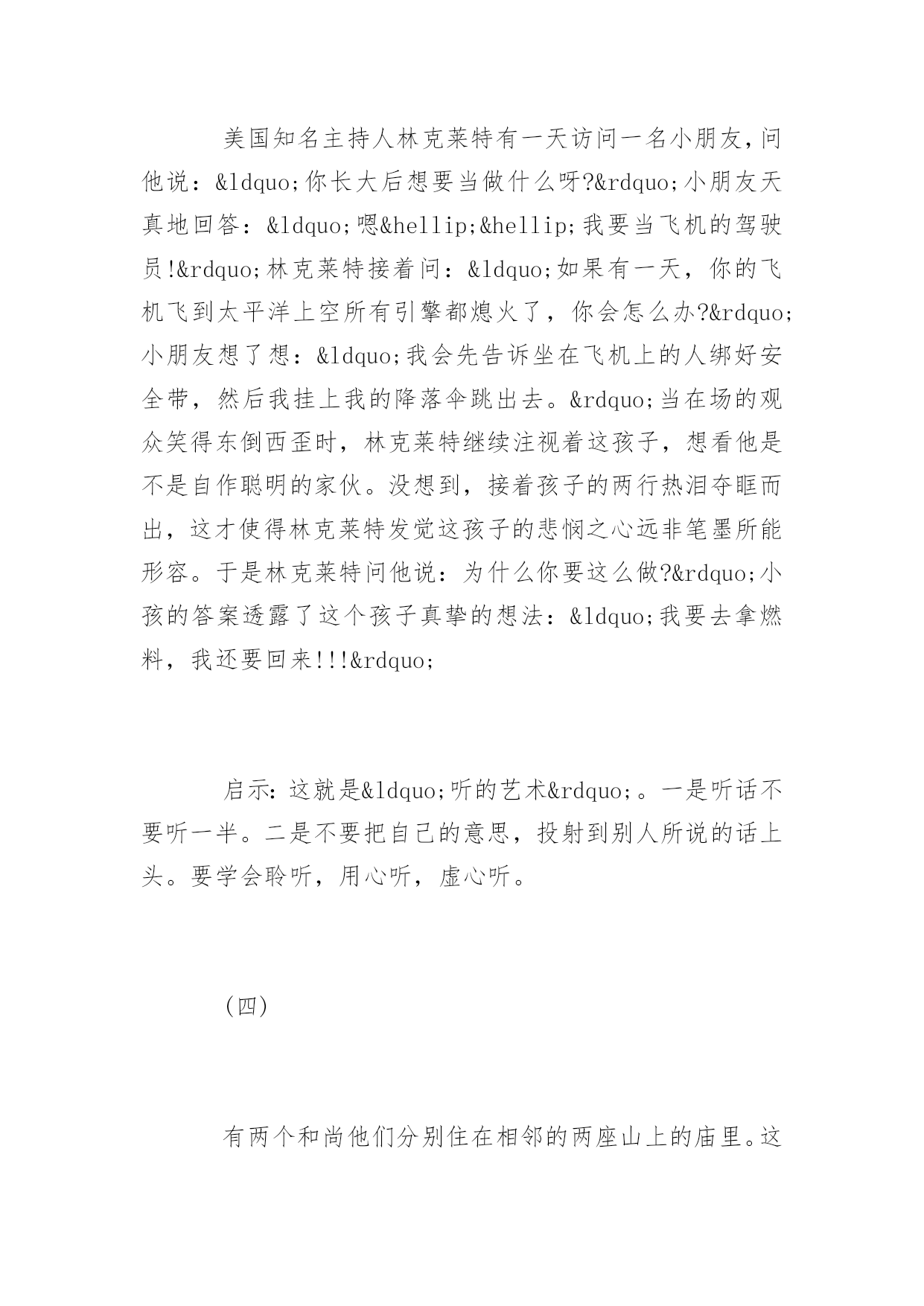 美国知名主持人林克莱特有一天访问一名小朋友，问他说：&ldquo;你长大后想要当做什么呀?&rdquo;小朋友天真地回答：&ldquo;嗯&hellip;&hellip;我要当飞机的驾驶员!&rdquo;林克莱特接着问：&ldquo;如果有一天，你的飞机飞到太平洋上空所有引擎都熄火了，你会怎么办?&rdquo;小朋友想了想：&ldquo;我会先告诉坐在飞机上的人绑好安全带，然后我挂上我的降落伞跳出去。&rdquo;当在场的观众笑得东倒西歪时，林克莱特继续注视着这孩子，想看他是不是自作聪明的家伙。没想到，接着孩子的两行热泪夺眶而出，这才使得林克莱特发觉这孩子的悲悯之心远非笔墨所能形容。于是林克莱特问他说：为什么你要这么做?&rdquo;小孩的答案透露了这个孩子真挚的想法：&ldquo;我要去拿燃料，我还要回来!!!&rdquo;

启示：这就是&ldquo;听的艺术&rdquo;。一是听话不要听一半。二是不要把自己的意思，投射到别人所说的话上头。要学会聆听，用心听，虚心听。

（四）

有两个和尚他们分别住在相邻的两座山上的庙里。这